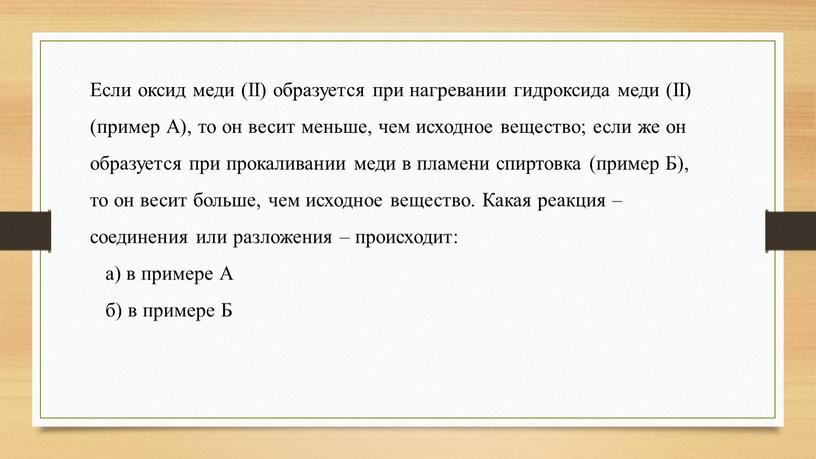 Если оксид меди (II) образуется при нагревании гидроксида меди (II) (пример А), то он весит меньше, чем исходное вещество; если же он образуется при прокаливании меди в пламени спиртовка (пример Б), то он весит больше, чем исходное вещество. Какая реакция – соединения или разложения – происходит:

а) в примере А

б) в примере Б